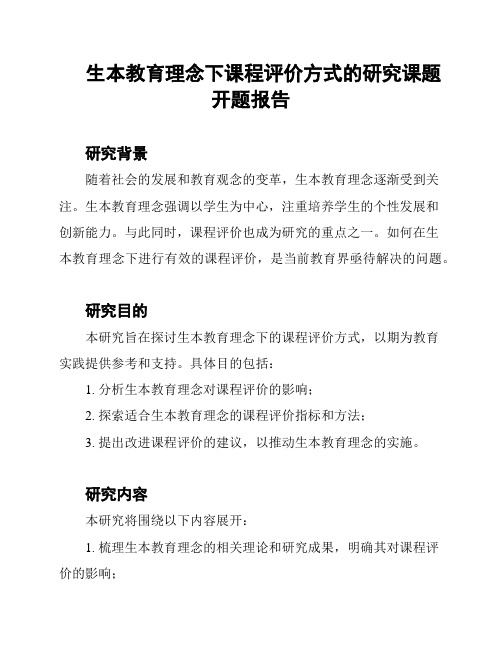 生本教育理念下课程评价方式的研究课题开题报告

研究背景

随着社会的发展和教育观念的变革，生本教育理念逐渐受到关注。生本教育理念强调以学生为中心，注重培养学生的个性发展和创新能力。与此同时，课程评价也成为研究的重点之一。如何在生本教育理念下进行有效的课程评价，是当前教育界亟待解决的问题。

研究目的

本研究旨在探讨生本教育理念下的课程评价方式，以期为教育实践提供参考和支持。具体目的包括：

1. 分析生本教育理念对课程评价的影响；

2. 探索适合生本教育理念的课程评价指标和方法；

3. 提出改进课程评价的建议，以推动生本教育理念的实施。

研究内容

本研究将围绕以下内容展开：

1. 梳理生本教育理念的相关理论和研究成果，明确其对课程评价的影响；